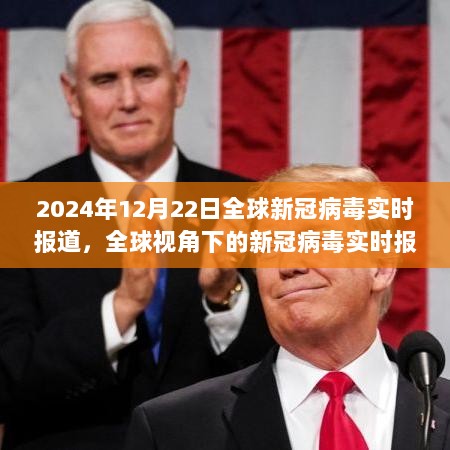 2024年12月22日全球新冠病毒实时报道，全球视角下的新冠病毒实时报